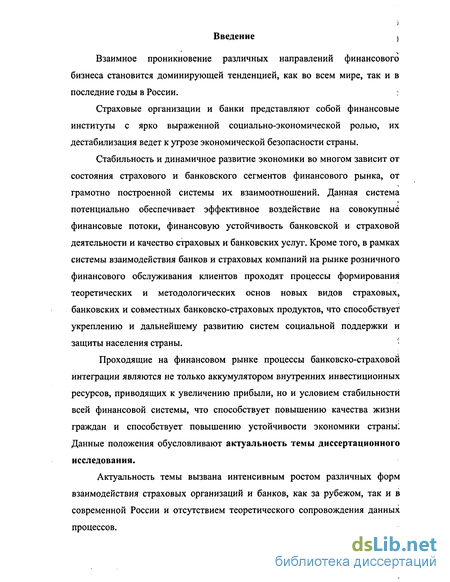 Введение

Взаимное проникновение различных направлений финансового бизнеса становится доминирующей тенденцией, как во всем мире, так и в последние годы в России.

Страховые организации и банки представляют собой финансовые институты с ярко выраженной социально-экономической ролью, их дестабилизация ведет к угрозе экономической безопасности страны.

Стабильность и динамичное развитие экономики во многом зависит от состояния страхового и банковского сегментов финансового рынка, от грамотно построенной системы их взаимоотношений. Данная система потенциально обеспечивает эффективное воздействие на совокупные финансовые потоки, финансовую устойчивость банковской и страховой деятельности и качество страховых и банковских услуг. Кроме того, в рамках системы взаимодействия банков и страховых компаний на рынке розничного финансового обслуживания клиентов проходят процессы формирования теоретических и методологических основ новых видов страховых, банковских и совместных банковско-страховых продуктов, что способствует укреплению и дальнейшему развитию систем социальной поддержки и защиты населения страны.

Проходящие на финансовом рынке процессы банковско-страховой интеграции являются не только аккумулятором внутренних инвестиционных ресурсов, приводящих к увеличению прибыли, но и условием стабильности всей финансовой системы, что способствует повышению качества жизни граждан и способствует повышению устойчивости экономики страны. Данные положения обусловливают актуальность темы диссертационного исследования.

Актуальность темы вызвана интенсивным ростом различных форм взаимодействия страховых организаций и банков, как за рубежом, так и в современной России и отсутствием теоретического сопровождения данных процессов.

dsLib.net
библиотека диссертаций